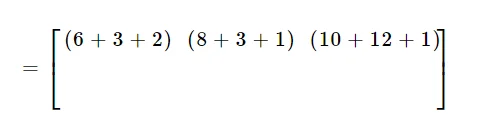 $= \begin{bmatrix} (6+3+2) & (8+3+1) & (10+12+1) \\ & & \end{bmatrix}$